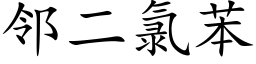 邻二氯苯